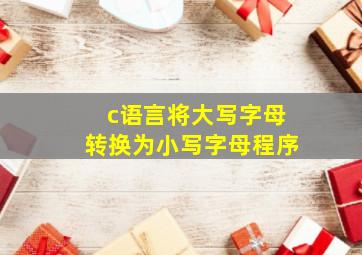 c语言将大写字母
转换为小写字母程序